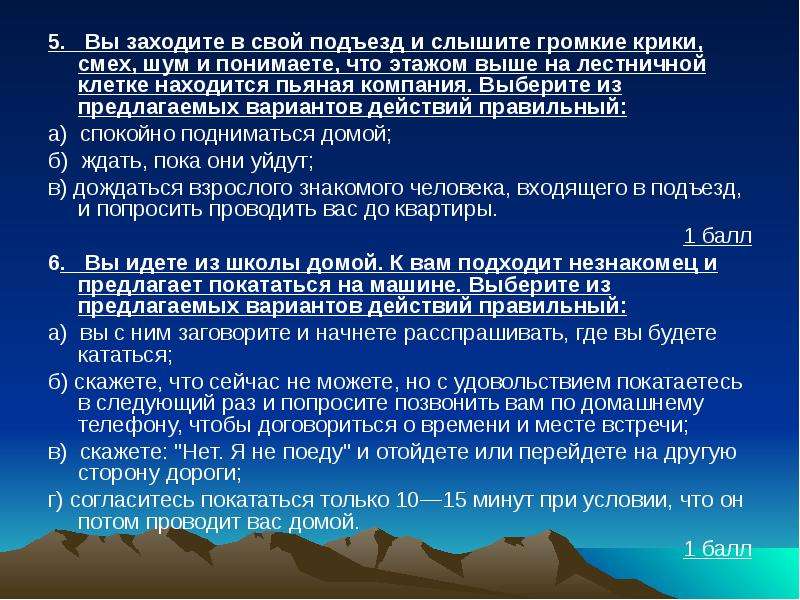 5. Вы заходите в свой подъезд и слышите громкие крики, смех, шум и понимаете, что этажом выше на лестничной клетке находится пьяная компания. Выберите из предлагаемых вариантов действий правильный:

а) спокойно подниматься домой;

б) ждать, пока они уйдут;

в) дождаться взрослого знакомого человека, входящего в подъезд, и попросить проводить вас до квартиры.

1 балл

6. Вы идете из школы домой. К вам подходит незнакомец и предлагает покататься на машине. Выберите из предлагаемых вариантов действий правильный:

а) вы с ним заговорите и начнете расспрашивать, где вы будете кататься;

б) скажете, что сейчас не можете, но с удовольствием покатаетесь в следующий раз и попросите позвонить вам по домашнему телефону, чтобы договориться о времени и месте встречи;

в) скажете: "Нет. Я не поеду" и отойдете или перейдете на другую сторону дороги;

г) согласитесь покататься только 10—15 минут при условии, что он потом проводит вас домой.

1 балл